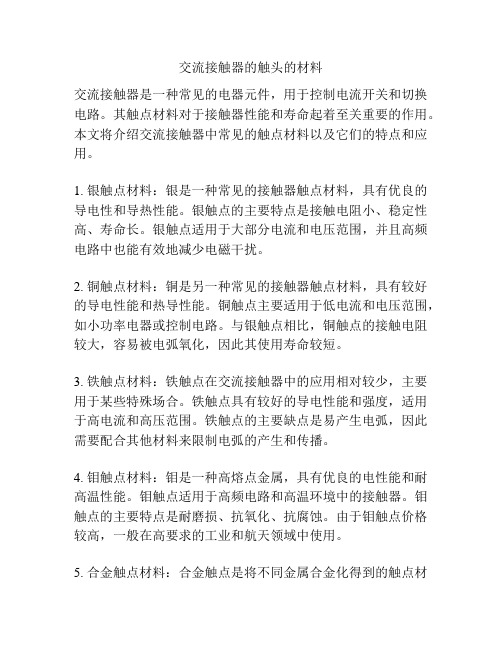 交流接触器的触头的材料

交流接触器是一种常见的电器元件，用于控制电流开关和切换电路。其触点材料对于接触器性能和寿命起着至关重要的作用。本文将介绍交流接触器中常见的触点材料以及它们的特点和应用。

1. 银触点材料：银是一种常见的接触器触点材料，具有优良的导电性和导热性能。银触点的主要特点是接触电阻小、稳定性高、寿命长。银触点适用于大部分电流和电压范围，并且高频电路中也能有效地减少电磁干扰。

2. 铜触点材料：铜是另一种常见的接触器触点材料，具有较好的导电性能和热导性能。铜触点主要适用于低电流和电压范围，如小功率电器或控制电路。与银触点相比，铜触点的接触电阻较大，容易被电弧氧化，因此其使用寿命较短。

3. 铁触点材料：铁触点在交流接触器中的应用相对较少，主要用于某些特殊场合。铁触点具有较好的导电性能和强度，适用于高电流和高压范围。铁触点的主要缺点是易产生电弧，因此需要配合其他材料来限制电弧的产生和传播。

4. 钼触点材料：钼是一种高熔点金属，具有优良的电性能和耐高温性能。钼触点适用于高频电路和高温环境中的接触器。钼触点的主要特点是耐磨损、抗氧化、抗腐蚀。由于钼触点价格较高，一般在高要求的工业和航天领域中使用。

5. 合金触点材料：合金触点是将不同金属合金化得到的触点材